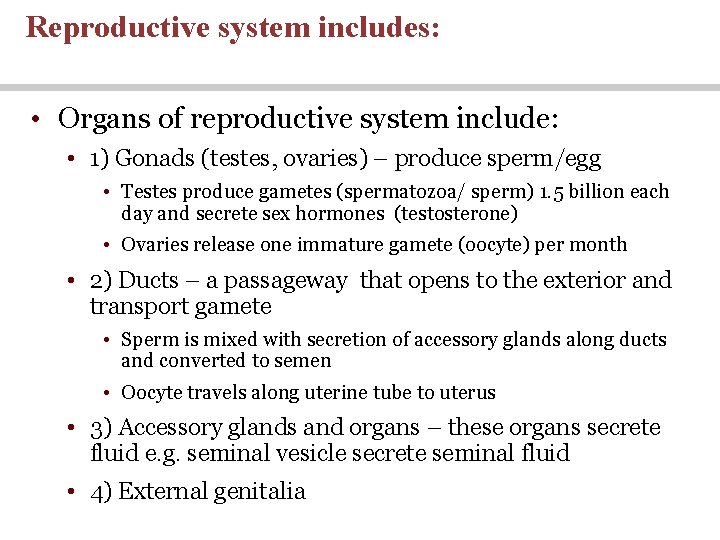 Reproductive system includes:

• Organs of reproductive system include:

• 1) Gonads (testes, ovaries) – produce sperm/egg

• Testes produce gametes (spermatozoa/ sperm) 1.5 billion each day and secrete sex hormones (testosterone)

• Ovaries release one immature gamete (oocyte) per month

• 2) Ducts – a passageway that opens to the exterior and transport gamete

• Sperm is mixed with secretion of accessory glands along ducts and converted to semen

• Oocyte travels along uterine tube to uterus

• 3) Accessory glands and organs – these organs secrete fluid e.g. seminal vesicle secrete seminal fluid

• 4) External genitalia